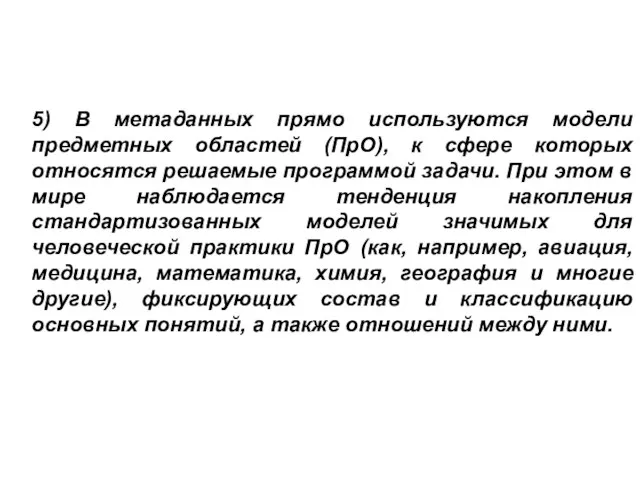 5) В метаданных прямо используются модели предметных областей (ПрО), к сфере которых относятся решаемые программой задачи. При этом в мире наблюдается тенденция накопления стандартизованных моделей значимых для человеческой практики ПрО (как, например, авиация, медицина, математика, химия, география и многие другие), фиксирующих состав и классификацию основных понятий, а также отношений между ними.